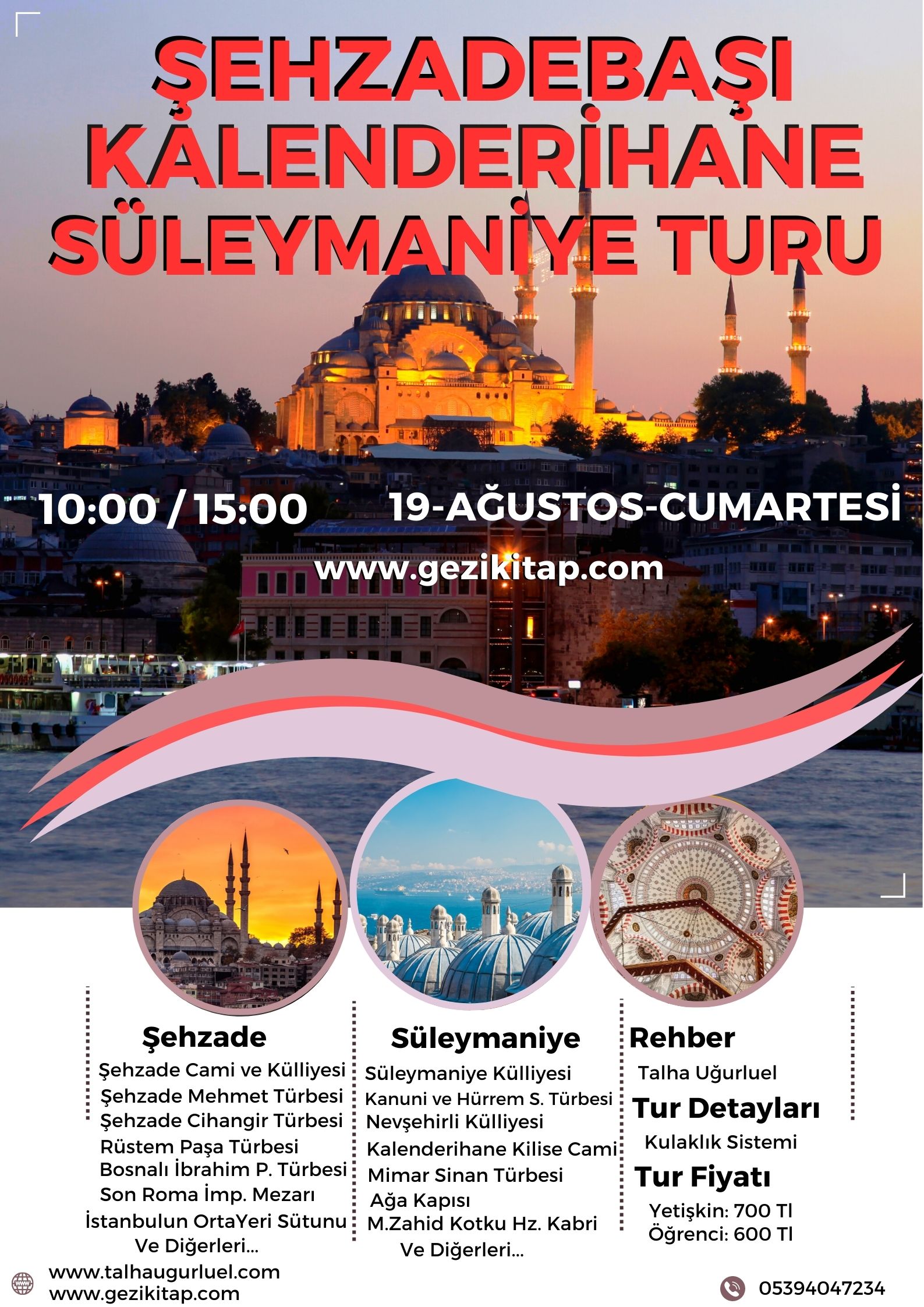 ŞEHZADEBAŞI KALENDERİHANE SÜLEYMANİYE TURU

10:00 / 15:00

19-AĞUSTOS-CUMARTESİ

www.gezikitap.com

Şehzade
Şehzade Cami ve Külliyesi
Şehzade Mehmet Türbesi
Şehzade Cihangir Türbesi
Rüstem Paşa Türbesi
Bosnalı İbrahim P. Türbesi
Son Roma İmp. Mezarı
İstanbulun OrtaYeri Sütunu
Ve Diğerleri...

Süleymaniye
Süleymaniye Külliyesi
Kanuni ve Hürrem S. Türbesi
Nevşehirli Külliyesi
Kalenderihane Kilise Cami
Mimar Sinan Türbesi
Ağa Kapısı
M.Zahid Kotku Hz. Kabri
Ve Diğerleri...

Rehber
Talha Uğurluel
Tur Detayları
Kulaklık Sistemi
Tur Fiyatı
Yetişkin: 700 Tl
Öğrenci: 600 Tl

www.talhaugurluel.com
www.gezikitap.com

05394047234